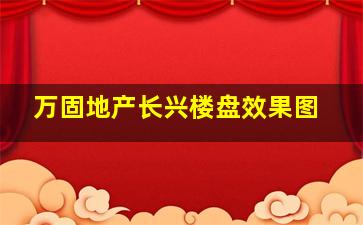 万固地产长兴楼盘效果图